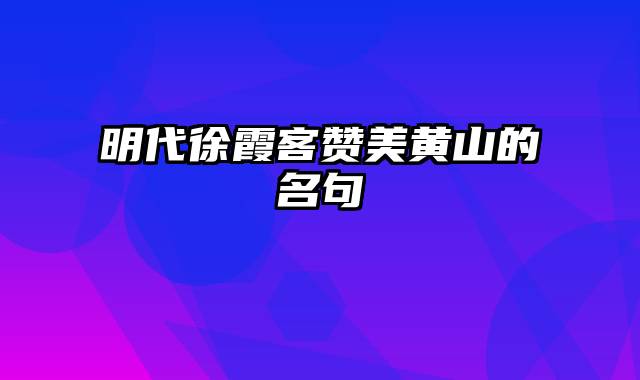 明代徐霞客赞美黄山的名句